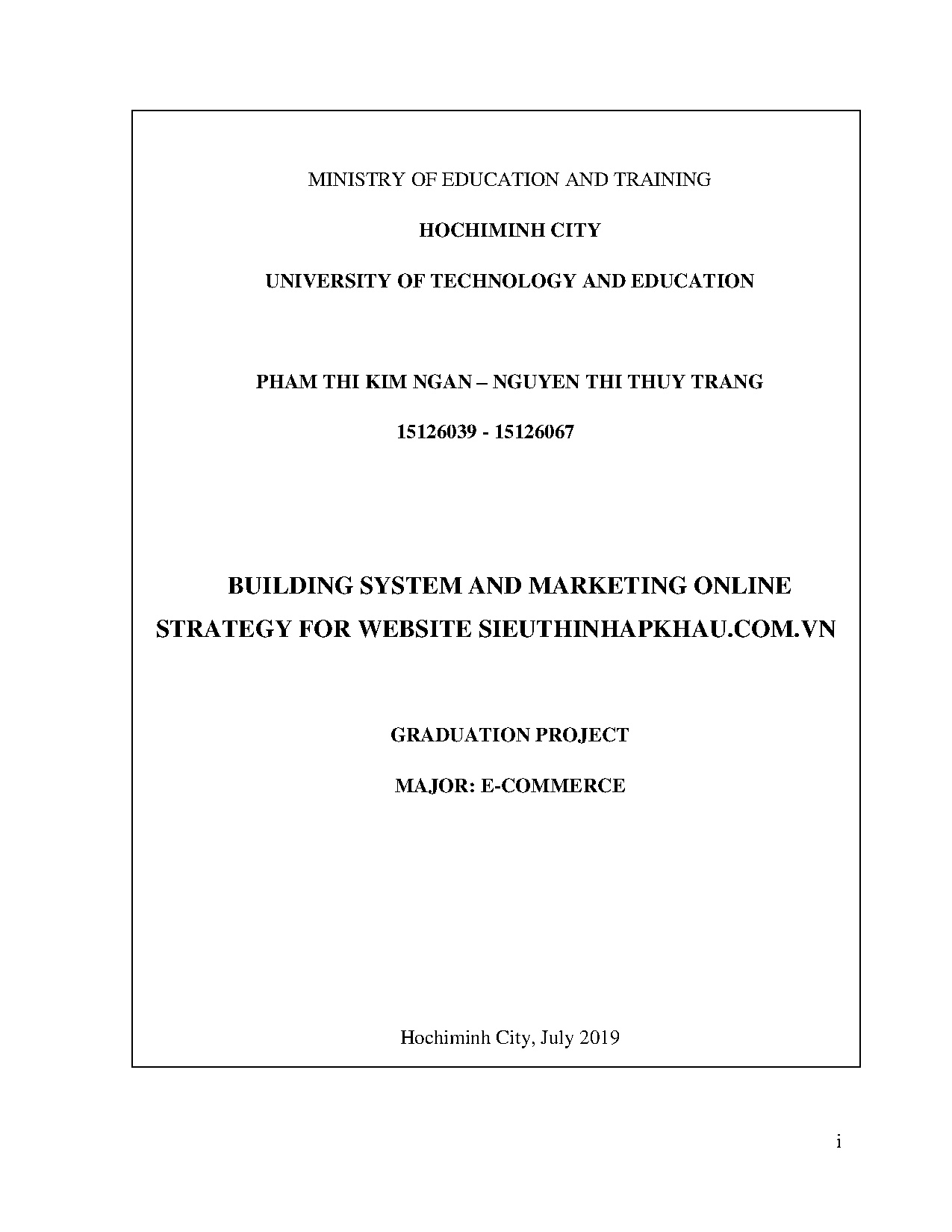 MINISTRY OF EDUCATION AND TRAINING

HOCHIMINH CITY

UNIVERSITY OF TECHNOLOGY AND EDUCATION

PHAM THI KIM NGAN – NGUYEN THI THUY TRANG

15126039 - 15126067

BUILDING SYSTEM AND MARKETING ONLINE STRATEGY FOR WEBSITE SIEUTHINHAPKHAU.COM.VN

GRADUATION PROJECT

MAJOR: E-COMMERCE

Hochiminh City, July 2019

i